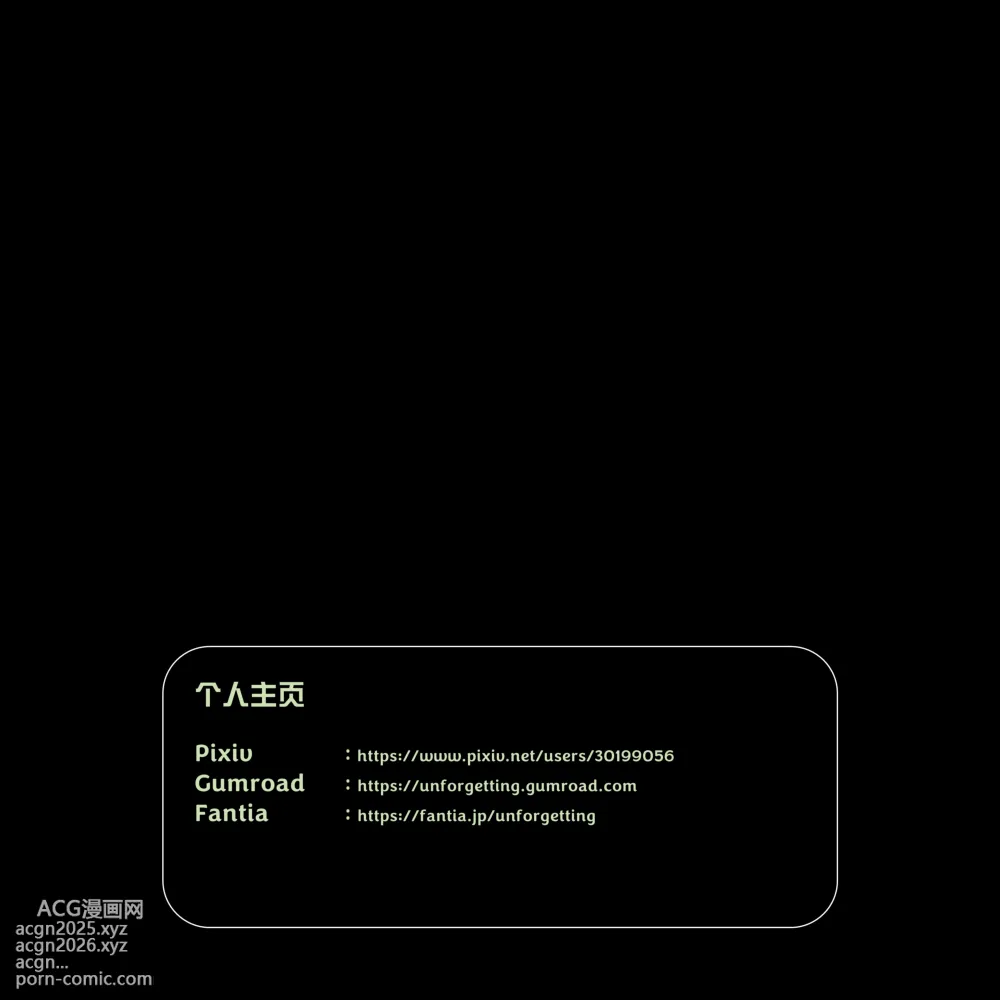 个人主页

Pixiv ：https://www.pixiv.net/users/30199056
Gumroad ：https://unforgetting.gumroad.com
Fantia ：https://fantia.jp/unforgetting

ACG漫画网
acgn2025.xyz
acgn2026.xyz
acgn...
porn-comic.com